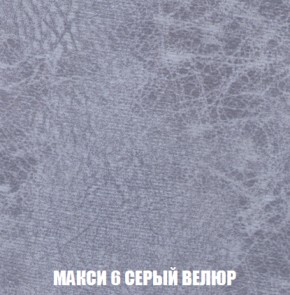 МАКСИ 6 СЕРЫЙ ВЕЛЮР